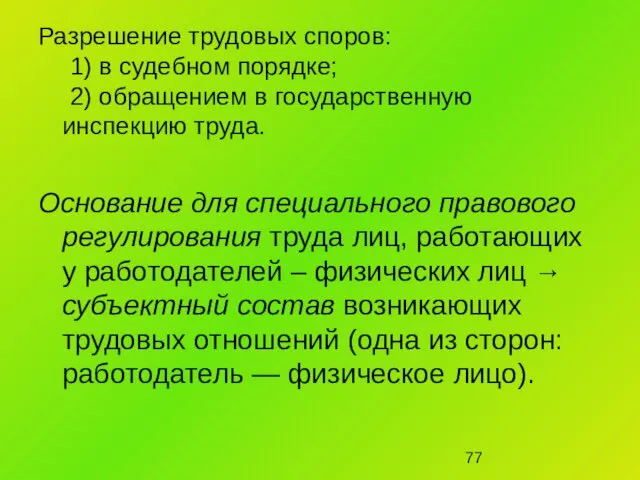 Разрешение трудовых споров:
1) в судебном порядке;
2) обращением в государственную инспекцию труда.

Основание для специального правового регулирования труда лиц, работающих у работодателей – физических лиц → субъектный состав возникающих трудовых отношений (одна из сторон: работодатель — физическое лицо).

77